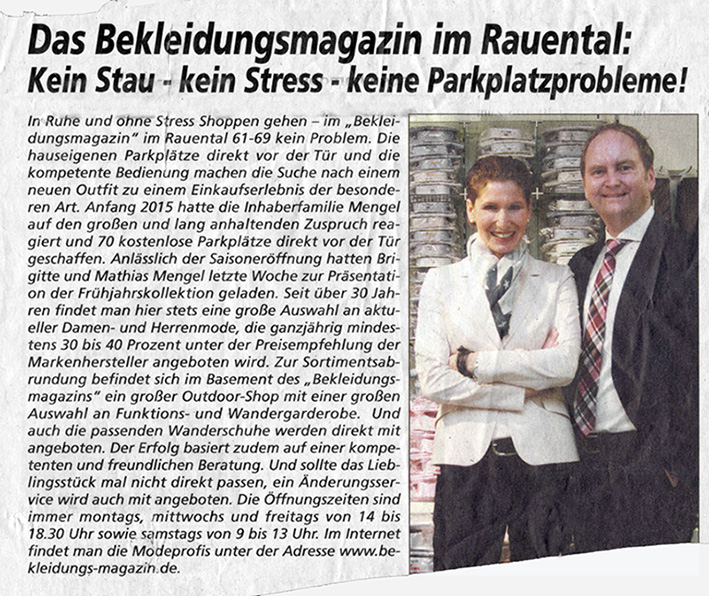 Das Bekleidungsmagazin im Rauental:
Kein Stau - kein Stress - keine Parkplatzprobleme!

In Ruhe und ohne Stress Shoppen gehen – im „Bekleidungsmagazin" im Rauental 61-69 kein Problem. Die hauseigenen Parkplätze direkt vor der Tür und die kompetente Bedienung machen die Suche nach einem neuen Outfit zu einem Einkaufserlebnis der besonderen Art. Anfang 2015 hatte die Inhaberfamilie Mengel auf den großen und lang anhaltenden Zuspruch reagiert und 70 kostenlose Parkplätze direkt vor der Tür geschaffen. Anlässlich der Saisoneröffnung hatten Brigitte und Mathias Mengel letzte Woche zur Präsentation der Frühjahrskollektion geladen. Seit über 30 Jahren findet man hier stets eine große Auswahl an aktueller Damen- und Herrenmode, die ganzjährig mindestens 30 bis 40 Prozent unter der Preisempfehlung der Markenhersteller angeboten wird. Zur Sortimentsabrundung befindet sich im Basement des „Bekleidungsmagazins" ein großer Outdoor-Shop mit einer großen Auswahl an Funktions- und Wandergarderobe. Und auch die passenden Wanderschuhe werden direkt mit angeboten. Der Erfolg basiert zudem auf einer kompetenten und freundlichen Beratung. Und sollte das Lieblingsstück mal nicht direkt passen, ein Änderungsservice wird auch mit angeboten. Die Öffnungszeiten sind immer montags, mittwochs und freitags von 14 bis 18.30 Uhr sowie samstags von 9 bis 13 Uhr. Im Internet findet man die Modeprofis unter der Adresse www.bekleidungs-magazin.de.